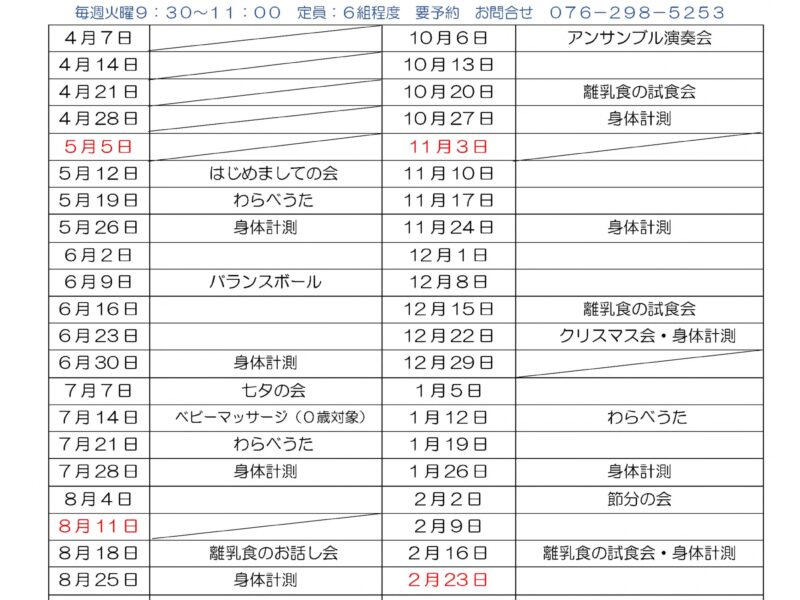 毎週火曜9：30～11：00　定員：6組程度　要予約　お問合せ　076－298－5253

| 4月7日 |  | 10月6日 | アンサンブル演奏会 |
|---|---|---|---|
| 4月14日 |  | 10月13日 |  |
| 4月21日 |  | 10月20日 | 離乳食の試食会 |
| 4月28日 |  | 10月27日 | 身体計測 |
| 5月5日 |  | 11月3日 |  |
| 5月12日 | はじめましての会 | 11月10日 |  |
| 5月19日 | わらべうた | 11月17日 |  |
| 5月26日 | 身体計測 | 11月24日 | 身体計測 |
| 6月2日 |  | 12月1日 |  |
| 6月9日 | バランスボール | 12月8日 |  |
| 6月16日 |  | 12月15日 | 離乳食の試食会 |
| 6月23日 |  | 12月22日 | クリスマス会・身体計測 |
| 6月30日 | 身体計測 | 12月29日 |  |
| 7月7日 | 七夕の会 | 1月5日 |  |
| 7月14日 | ベビーマッサージ（0歳対象） | 1月12日 | わらべうた |
| 7月21日 | わらべうた | 1月19日 |  |
| 7月28日 | 身体計測 | 1月26日 | 身体計測 |
| 8月4日 |  | 2月2日 | 節分の会 |
| 8月11日 |  | 2月9日 |  |
| 8月18日 | 離乳食のお話し会 | 2月16日 | 離乳食の試食会・身体計測 |
| 8月25日 | 身体計測 | 2月23日 |  |